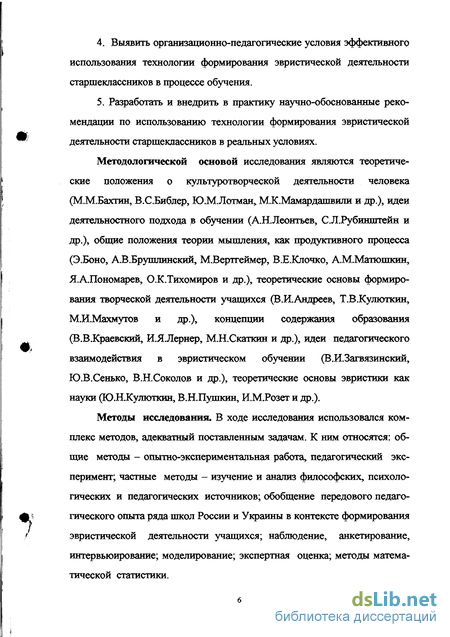 4. Выявить организационно-педагогические условия эффективного использования технологии формирования эвристической деятельности старшеклассников в процессе обучения.

5. Разработать и внедрить в практику научно-обоснованные рекомендации по использованию технологии формирования эвристической деятельности старшеклассников в реальных условиях.

Методологической основой исследования являются теоретические положения о культуротворческой деятельности человека (М.М.Бахтин, В.С.Библер, Ю.М.Лотман, М.К.Мамардашвили и др.), идеи деятельностного подхода в обучении (А.Н.Леонтьев, С.Л.Рубинштейн и др.), общие положения теории мышления, как продуктивного процесса (Э.Боно, А.В.Брушлинский, М.Вертгеймер, В.Е.Клочко, А.М.Матюшкин, Я.А.Пономарев, О.К.Тихомиров и др.), теоретические основы формирования творческой деятельности учащихся (В.И.Андреев, Т.В.Кулюткин, М.И.Махмутов и др.), концепции содержания образования (В.В.Краевский, И.Я.Лернер, М.Н.Скаткин и др.), идеи педагогического взаимодействия в эвристическом обучении (В.И.Загвязинский, Ю.В.Сенько, В.Н.Соколов и др.), теоретические основы эвристики как науки (Ю.Н.Кулюткин, В.Н.Пушкин, И.М.Розет и др.).

Методы исследования. В ходе исследования использовался комплекс методов, адекватный поставленным задачам. К ним относятся: общие методы – опытно-экспериментальная работа, педагогический эксперимент; частные методы – изучение и анализ философских, психологических и педагогических источников; обобщение передового педагогического опыта ряда школ России и Украины в контексте формирования эвристической деятельности учащихся; наблюдение, анкетирование, интервьюирование; моделирование; экспертная оценка; методы математической статистики.

6

dsLib.net
библиотека диссертаций